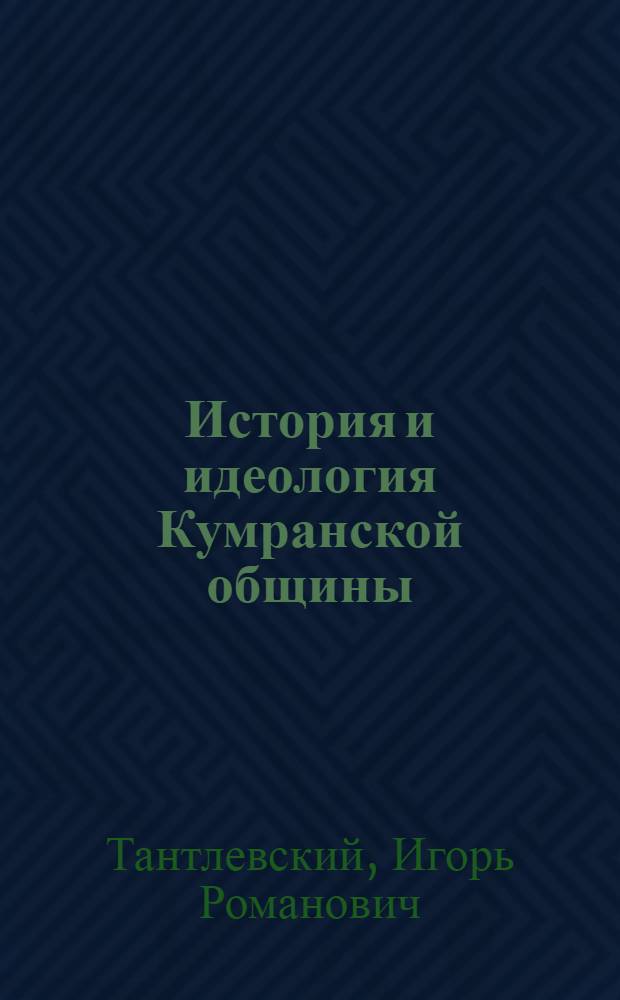 История и идеология Кумранской общины

Тантлевский, Игорь Романович